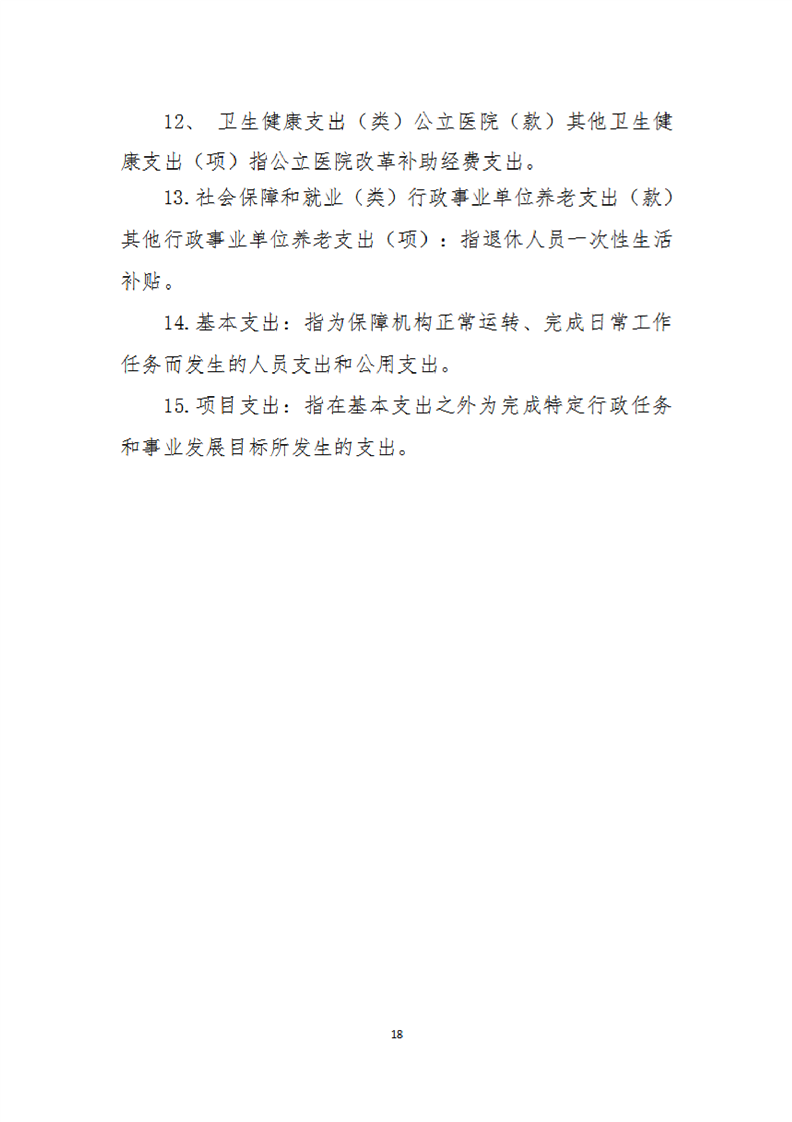 12、 卫生健康支出（类）公立医院（款）其他卫生健康支出（项）指公立医院改革补助经费支出。

13.社会保障和就业（类）行政事业单位养老支出（款）其他行政事业单位养老支出（项）：指退休人员一次性生活补贴。

14.基本支出：指为保障机构正常运转、完成日常工作任务而发生的人员支出和公用支出。

15.项目支出：指在基本支出之外为完成特定行政任务和事业发展目标所发生的支出。

18